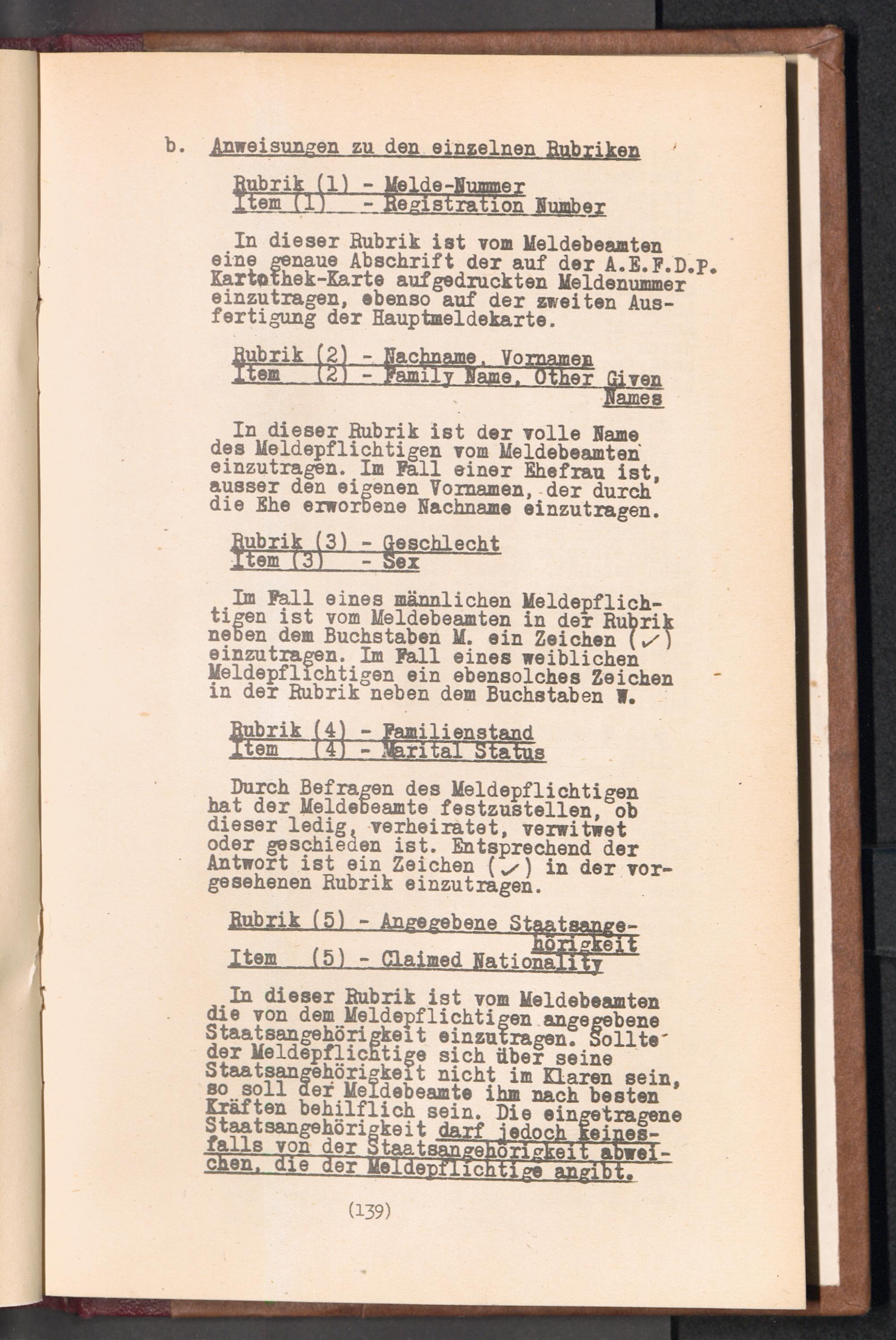 b. Anweisungen zu den einzelnen Rubriken

Rubrik (1) - Melde-Nummer
Item (1) - Registration Number

In dieser Rubrik ist vom Meldebeamten eine genaue Abschrift der auf der A.E.F.D.P. Kartothek-Karte aufgedruckten Meldenummer einzutragen, ebenso auf der zweiten Ausfertigung der Hauptmeldekarte.

Rubrik (2) - Nachname, Vornamen
Item (2) - Family Name, Other Given Names

In dieser Rubrik ist der volle Name des Meldepflichtigen vom Meldebeamten einzutragen. Im Fall einer Ehefrau ist, ausser den eigenen Vornamen, der durch die Ehe erworbene Nachname einzutragen.

Rubrik (3) - Geschlecht
Item (3) - Sex

Im Fall eines männlichen Meldepflichtigen ist vom Meldebeamten in der Rubrik neben dem Buchstaben M. ein Zeichen (✓) einzutragen. Im Fall eines weiblichen Meldepflichtigen ein ebensolches Zeichen in der Rubrik neben dem Buchstaben W.

Rubrik (4) - Familienstand
Item (4) - Marital Status

Durch Befragen des Meldepflichtigen hat der Meldebeamte festzustellen, ob dieser ledig, verheiratet, verwitwet oder geschieden ist. Entsprechend der Antwort ist ein Zeichen (✓) in der vorgesehenen Rubrik einzutragen.

Rubrik (5) - Angegebene Staatsangehörigkeit
Item (5) - Claimed Nationality

In dieser Rubrik ist vom Meldebeamten die von dem Meldepflichtigen angegebene Staatsangehörigkeit einzutragen. Sollte der Meldepflichtige sich über seine Staatsangehörigkeit nicht im Klaren sein, so soll der Meldebeamte ihm nach besten Kräften behilflich sein. Die eingetragene Staatsangehörigkeit darf jedoch keinesfalls von der Staatsangehörigkeit abweichen, die der Meldepflichtige angibt.

(139)